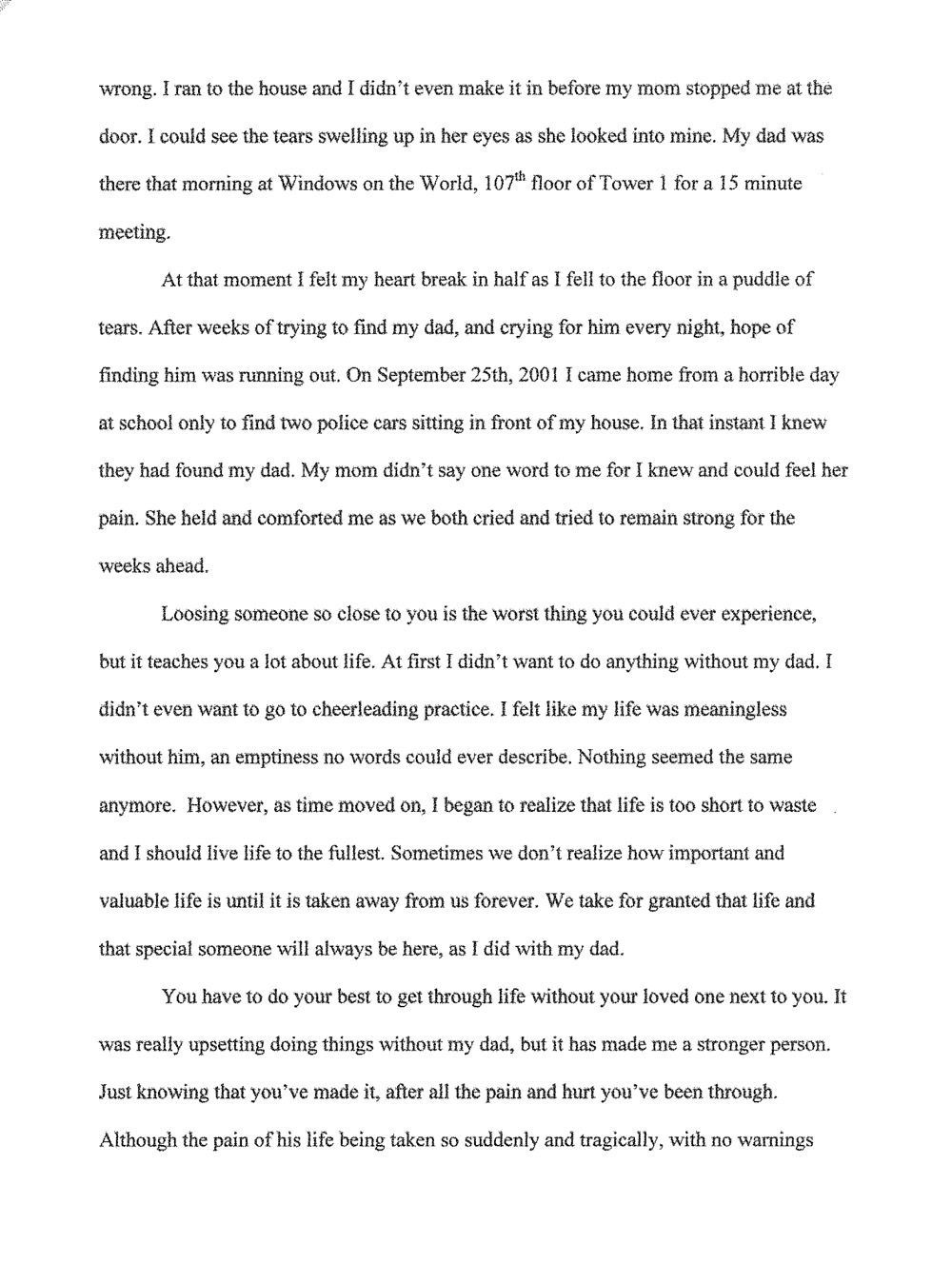 wrong. I ran to the house and I didn't even make it in before my mom stopped me at the door. I could see the tears swelling up in her eyes as she looked into mine. My dad was there that morning at Windows on the World, 107$^{th}$ floor of Tower 1 for a 15 minute meeting.

At that moment I felt my heart break in half as I fell to the floor in a puddle of tears. After weeks of trying to find my dad, and crying for him every night, hope of finding him was running out. On September 25th, 2001 I came home from a horrible day at school only to find two police cars sitting in front of my house. In that instant I knew they had found my dad. My mom didn't say one word to me for I knew and could feel her pain. She held and comforted me as we both cried and tried to remain strong for the weeks ahead.

Loosing someone so close to you is the worst thing you could ever experience, but it teaches you a lot about life. At first I didn't want to do anything without my dad. I didn't even want to go to cheerleading practice. I felt like my life was meaningless without him, an emptiness no words could ever describe. Nothing seemed the same anymore. However, as time moved on, I began to realize that life is too short to waste and I should live life to the fullest. Sometimes we don't realize how important and valuable life is until it is taken away from us forever. We take for granted that life and that special someone will always be here, as I did with my dad.

You have to do your best to get through life without your loved one next to you. It was really upsetting doing things without my dad, but it has made me a stronger person. Just knowing that you've made it, after all the pain and hurt you've been through. Although the pain of his life being taken so suddenly and tragically, with no warnings